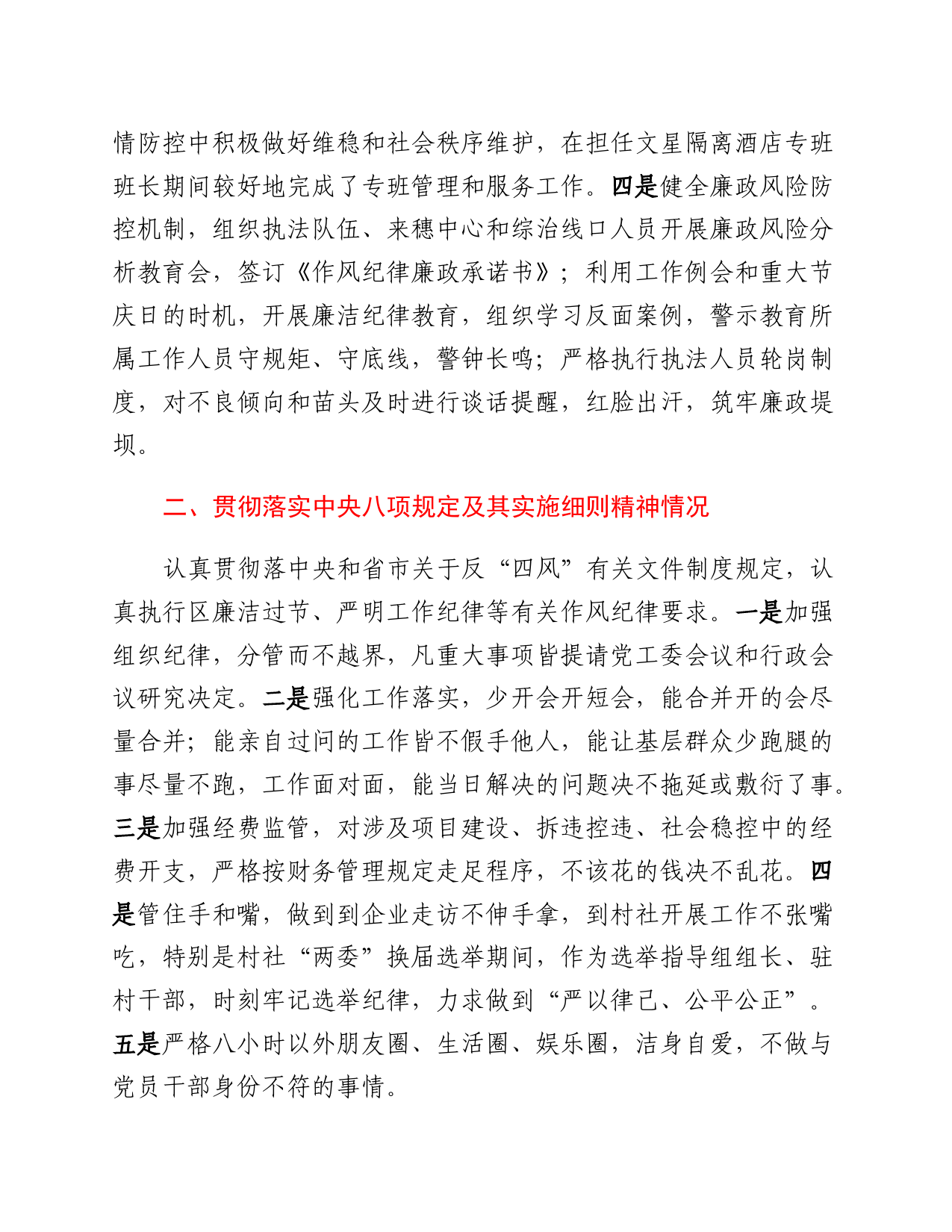 情防控中积极做好维稳和社会秩序维护，在担任文星隔离酒店专班班长期间较好地完成了专班管理和服务工作。四是健全廉政风险防控机制，组织执法队伍、来穗中心和综治线口人员开展廉政风险分析教育会，签订《作风纪律廉政承诺书》；利用工作例会和重大节庆日的时机，开展廉洁纪律教育，组织学习反面案例，警示教育所属工作人员守规矩、守底线，警钟长鸣；严格执行执法人员轮岗制度，对不良倾向和苗头及时进行谈话提醒，红脸出汗，筑牢廉政堤坝。

二、贯彻落实中央八项规定及其实施细则精神情况

认真贯彻落中央和省市关于反“四风”有关文件制度规定，认真执行区廉洁过节、严明工作纪律等有关作风纪律要求。一是加强组织纪律，分管而不越界，凡重大事项皆提请党工委会议和行政会议研究决定。二是强化工作落实，少开会开短会，能合并开的会尽量合并；能亲自过问的工作皆不假手他人，能让基层群众少跑腿的事尽量不跑，工作面对面，能当日解决的问题决不拖延或敷衍了事。三是加强经费监管，对涉及项目建设、拆违控违、社会稳控中的经费开支，严格按财务管理规定走足程序，不该花的钱决不乱花。四是管住手和嘴，做到到企业走访不伸手拿，到村社开展工作不张嘴吃，特别是村社“两委”换届选举期间，作为选举指导组组长、驻村干部，时刻牢记选举纪律，力求做到“严以律已、公平公正”。五是严格八小时以外朋友圈、生活圈、娱乐圈，洁身自爱，不做与党员干部身份不符的事情。